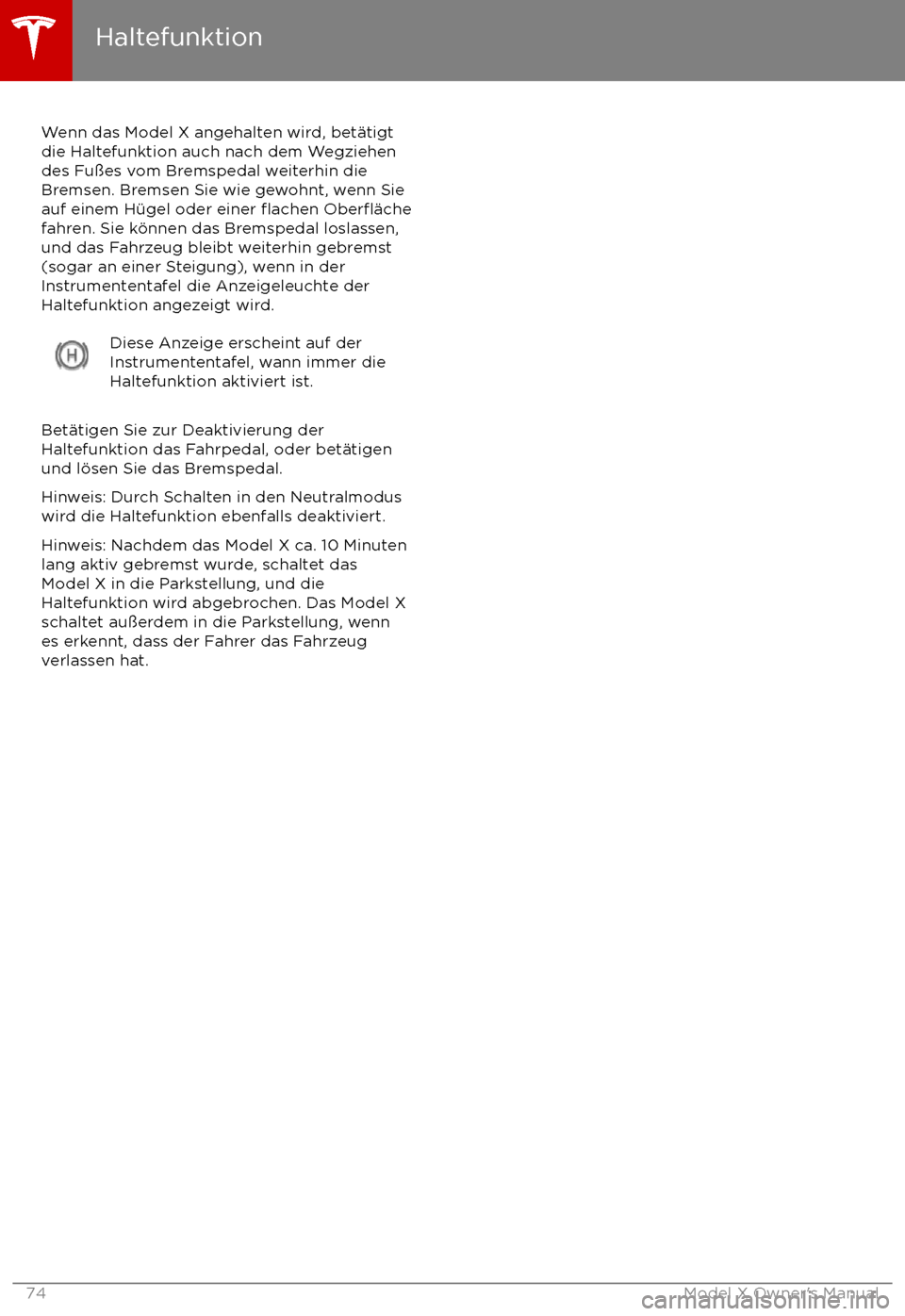 Haltefunktion

Wenn das Model X angehalten wird, betätigt die Haltefunktion auch nach dem Wegziehen des Fußes vom Bremspedal weiterhin die Bremsen. Bremsen Sie wie gewohnt, wenn Sie auf einem Hügel oder einer flachen Oberfläche fahren. Sie können das Bremspedal loslassen, und das Fahrzeug bleibt weiterhin gebremst (sogar an einer Steigung), wenn in der Instrumententafel die Anzeigeleuchte der Haltefunktion angezeigt wird.

H

Diese Anzeige erscheint auf der Instrumententafel, wann immer die Haltefunktion aktiviert ist.

Betätigen Sie zur Deaktivierung der Haltefunktion das Fahrpedal, oder betätigen und lösen Sie das Bremspedal.

Hinweis: Durch Schalten in den Neutralmodus wird die Haltefunktion ebenfalls deaktiviert.

Hinweis: Nachdem das Model X ca. 10 Minuten lang aktiv gebremst wurde, schaltet das Model X in die Parkstellung, und die Haltefunktion wird abgebrochen. Das Model X schaltet außerdem in die Parkstellung, wenn es erkennt, dass der Fahrer das Fahrzeug verlassen hat.

74

Model X Owner's Manual

carmanualsonline.info